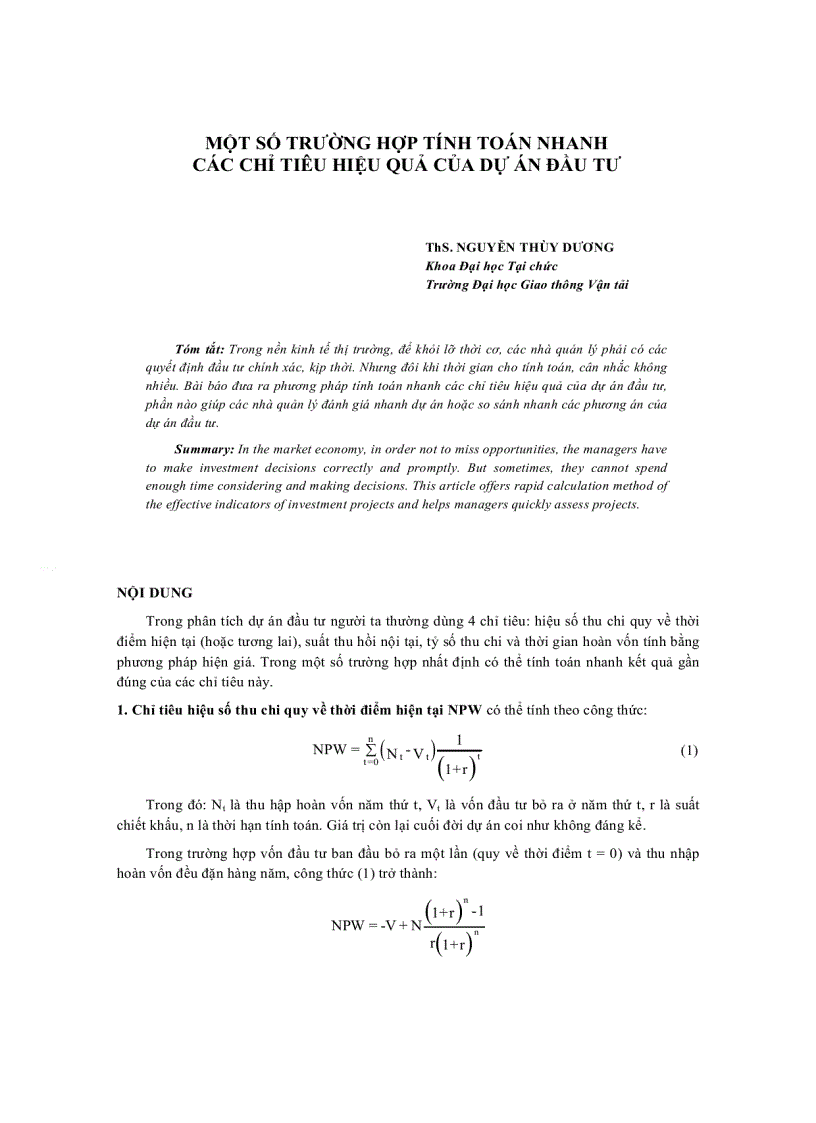 MỘT SỐ TRƯỜNG HỢP TÍNH TOÁN NHANH
CÁC CHỈ TIÊU HIỆU QUẢ CỦA DỰ ÁN ĐẦU TƯ

ThS. NGUYỄN THÙY DƯƠNG
Khoa Đại học Tại chức
Trường Đại học Giao thông Vận tải

Tóm tắt: Trong nền kinh tế thị trường, để khỏi lỡ thời cơ, các nhà quản lý phải có các quyết định đầu tư chính xác, kịp thời. Nhưng đôi khi thời gian cho tính toán, cân nhắc không nhiều. Bài báo đưa ra phương pháp tính toán nhanh các chỉ tiêu hiệu quả của dự án đầu tư, phần nào giúp các nhà quản lý đánh giá nhanh dự án hoặc so sánh nhanh các phương án của dự án đầu tư.

Summary: In the market economy, in order not to miss opportunities, the managers have to make investment decisions correctly and promptly. But sometimes, they cannot spend enough time considering and making decisions. This article offers rapid calculation method of the effective indicators of investment projects and helps managers quickly assess projects.

NỘI DUNG

Trong phân tích dự án đầu tư người ta thường dùng 4 chỉ tiêu: hiệu số thu chi quy về thời điểm hiện tại (hoặc tương lai), suất thu hồi nội tại, tỷ số thu chi và thời gian hoàn vốn tính bằng phương pháp hiện giá. Trong một số trường hợp nhất định có thể tính toán nhanh kết quả gần đúng của các chỉ tiêu này.

1. Chỉ tiêu hiệu số thu chi quy về thời điểm hiện tại NPW có thể tính theo công thức:

$NPW = \sum_{t=0}^{n}\left(N_t - V_t\right)\frac{1}{\left(1+r\right)^t}$ (1)

Trong đó: $N_t$ là thu hập hoàn vốn năm thứ t, $V_t$ là vốn đầu tư bỏ ra ở năm thứ t, r là suất chiết khấu, n là thời hạn tính toán. Giá trị còn lại cuối đời dự án coi như không đáng kể.

Trong trường hợp vốn đầu tư ban đầu bỏ ra một lần (quy về thời điểm t = 0) và thu nhập hoàn vốn đều đặn hàng năm, công thức (1) trở thành:

$NPW = -V + N\frac{\left(1+r\right)^n - 1}{r\left(1+r\right)^n}$